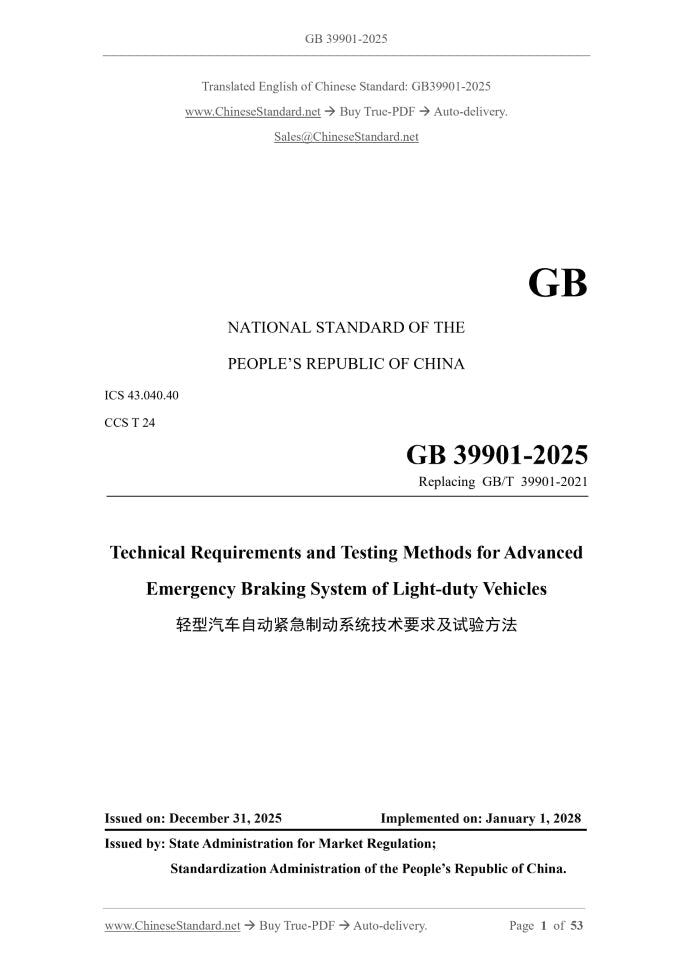 GB 39901-2025

Translated English of Chinese Standard: GB39901-2025

www.ChineseStandard.net → Buy True-PDF → Auto-delivery.

Sales@ChineseStandard.net

GB

NATIONAL STANDARD OF THE

PEOPLE'S REPUBLIC OF CHINA

ICS 43.040.40

CCS T 24

GB 39901-2025

Replacing GB/T 39901-2021

Technical Requirements and Testing Methods for Advanced Emergency Braking System of Light-duty Vehicles

轻型汽车自动紧急制动系统技术要求及试验方法

Issued on: December 31, 2025

Implemented on: January 1, 2028

Issued by: State Administration for Market Regulation;

Standardization Administration of the People's Republic of China.

www.ChineseStandard.net → Buy True-PDF → Auto-delivery.

Page 1 of 53